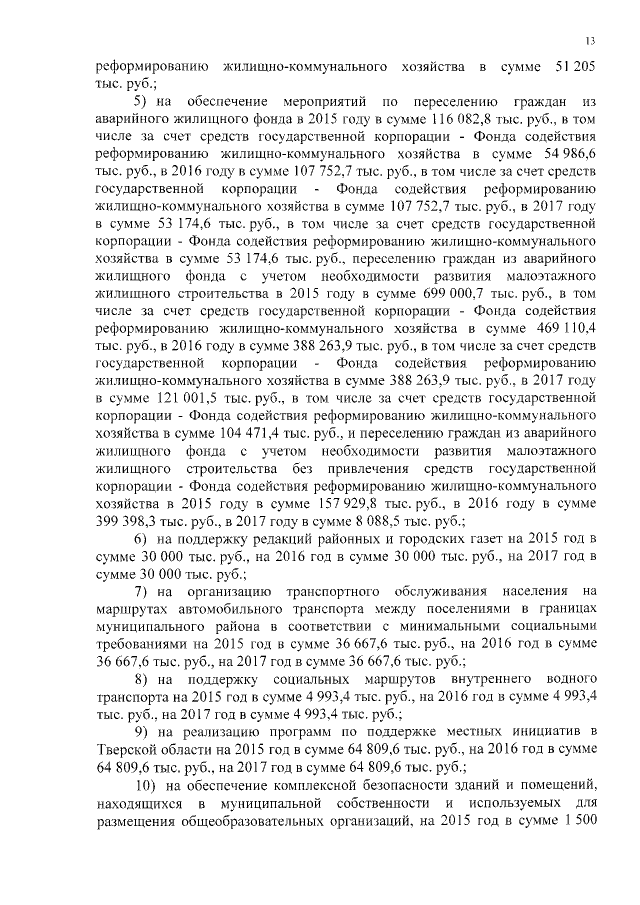 13

реформированию жилищно-коммунального хозяйства в сумме 51 205 тыс. руб.;

5) на обеспечение мероприятий по переселению граждан из аварийного жилищного фонда в 2015 году в сумме 116 082,8 тыс. руб., в том числе за счет средств государственной корпорации - Фонда содействия реформированию жилищно-коммунального хозяйства в сумме 54 986,6 тыс. руб., в 2016 году в сумме 107 752,7 тыс. руб., в том числе за счет средств государственной корпорации - Фонда содействия реформированию жилищно-коммунального хозяйства в сумме 107 752,7 тыс. руб., в 2017 году в сумме 53 174,6 тыс. руб., в том числе за счет средств государственной корпорации - Фонда содействия реформированию жилищно-коммунального хозяйства в сумме 53 174,6 тыс. руб., переселению граждан из аварийного жилищного фонда с учетом необходимости развития малоэтажного жилищного строительства в 2015 году в сумме 699 000,7 тыс. руб., в том числе за счет средств государственной корпорации - Фонда содействия реформированию жилищно-коммунального хозяйства в сумме 469 110,4 тыс. руб., в 2016 году в сумме 388 263,9 тыс. руб., в том числе за счет средств государственной корпорации - Фонда содействия реформированию жилищно-коммунального хозяйства в сумме 388 263,9 тыс. руб., в 2017 году в сумме 121 001,5 тыс. руб., в том числе за счет средств государственной корпорации - Фонда содействия реформированию жилищно-коммунального хозяйства в сумме 104 471,4 тыс. руб., и переселению граждан из аварийного жилищного фонда с учетом необходимости развития малоэтажного жилищного строительства без привлечения средств государственной корпорации - Фонда содействия реформированию жилищно-коммунального хозяйства в 2015 году в сумме 157 929,8 тыс. руб., в 2016 году в сумме 399 398,3 тыс. руб., в 2017 году в сумме 8 088,5 тыс. руб.;

6) на поддержку редакций районных и городских газет на 2015 год в сумме 30 000 тыс. руб., на 2016 год в сумме 30 000 тыс. руб., на 2017 год в сумме 30 000 тыс. руб.;

7) на организацию транспортного обслуживания населения на маршрутах автомобильного транспорта между поселениями в границах муниципального района в соответствии с минимальными социальными требованиями на 2015 год в сумме 36 667,6 тыс. руб., на 2016 год в сумме 36 667,6 тыс. руб., на 2017 год в сумме 36 667,6 тыс. руб.;

8) на поддержку социальных маршрутов внутреннего водного транспорта на 2015 год в сумме 4 993,4 тыс. руб., на 2016 год в сумме 4 993,4 тыс. руб., на 2017 год в сумме 4 993,4 тыс. руб.;

9) на реализацию программ по поддержке местных инициатив в Тверской области на 2015 год в сумме 64 809,6 тыс. руб., на 2016 год в сумме 64 809,6 тыс. руб., на 2017 год в сумме 64 809,6 тыс. руб.;

10) на обеспечение комплексной безопасности зданий и помещений, находящихся в муниципальной собственности и используемых для размещения общеобразовательных организаций, на 2015 год в сумме 1 500